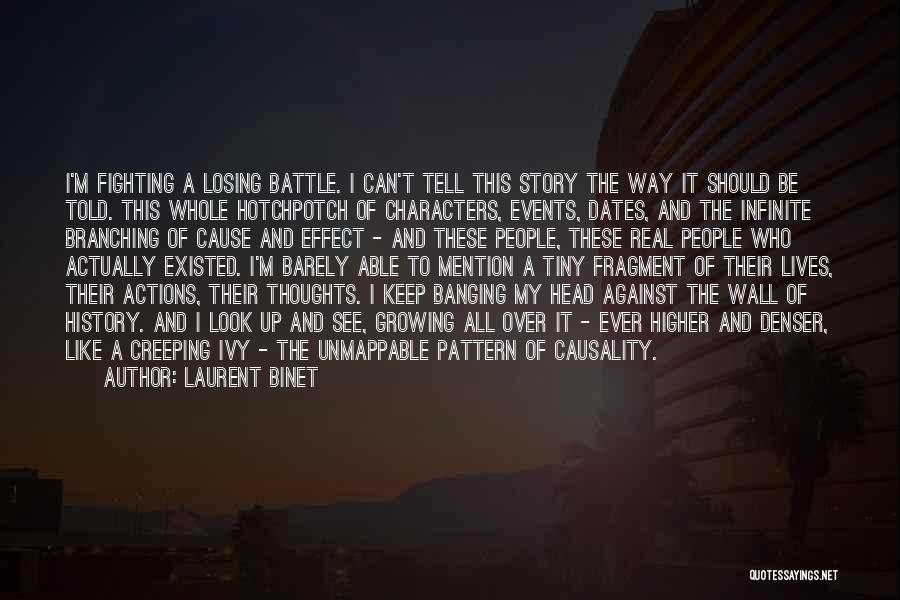 I'M FIGHTING A LOSING BATTLE. I CAN'T TELL THIS STORY THE WAY IT SHOULD BE TOLD. THIS WHOLE HOTCHPOTCH OF CHARACTERS, EVENTS, DATES, AND THE INFINITE BRANCHING OF CAUSE AND EFFECT - AND THESE PEOPLE, THESE REAL PEOPLE WHO ACTUALLY EXISTED. I'M BARELY ABLE TO MENTION A TINY FRAGMENT OF THEIR LIVES, THEIR ACTIONS, THEIR THOUGHTS. I KEEP BANGING MY HEAD AGAINST THE WALL OF HISTORY. AND I LOOK UP AND SEE, GROWING ALL OVER IT - EVER HIGHER AND DENSER, LIKE A CREEPING IVY - THE UNMAPPABLE PATTERN OF CAUSALITY.

AUTHOR: LAURENT BINET

QUOTESSAYINGS.NET